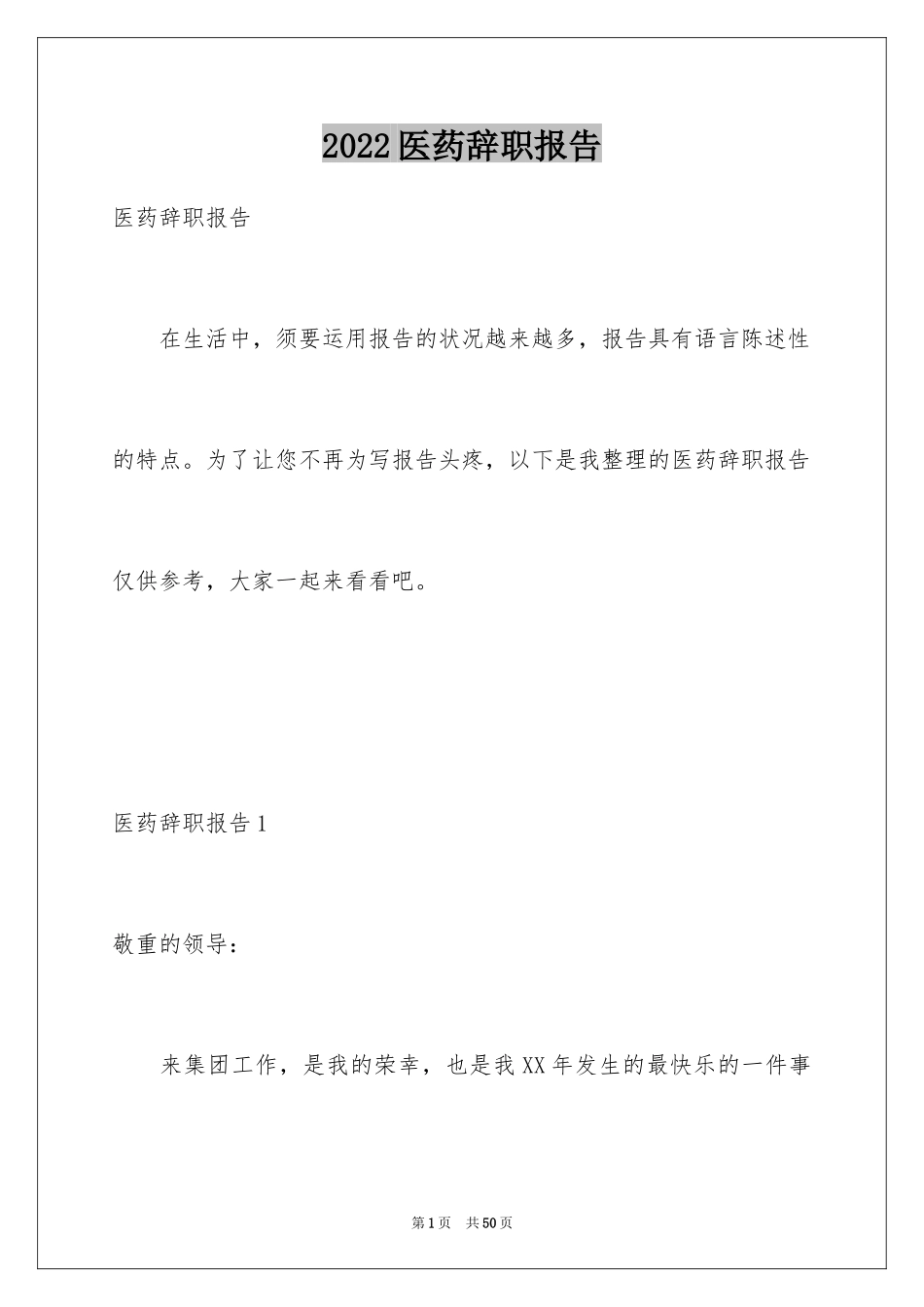 2022医药辞职报告

医药辞职报告

在生活中，须要运用报告的状况越来越多，报告具有语言陈述性的特点。为了让您不再为写报告头疼，以下是我整理的医药辞职报告仅供参考，大家一起来看看吧。

医药辞职报告1

敬重的领导：

来集团工作，是我的荣幸，也是我XX年发生的最快乐的一件事

第1页 共50页